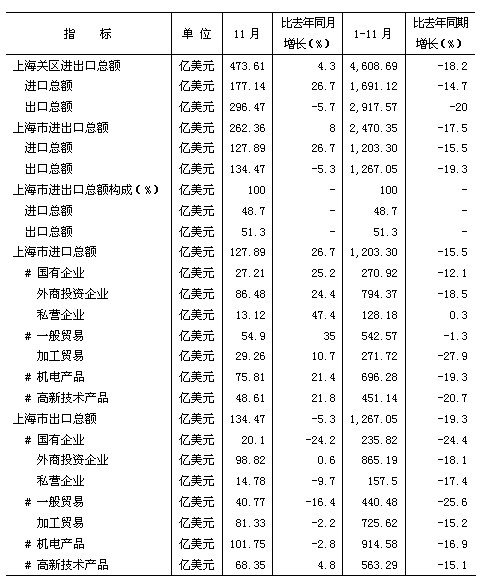 | 指　　标 | 单 位 | 11 月 | 比去年同月增长（%） | 1-11 月 | 比去年同期增长（%） |
|---|---|---|---|---|---|
| 上海关区进出口总额 | 亿美元 | 473.61 | 4.3 | 4,608.69 | -18.2 |
| 进口总额 | 亿美元 | 177.14 | 26.7 | 1,691.12 | -14.7 |
| 出口总额 | 亿美元 | 296.47 | -5.7 | 2,917.57 | -20 |
| 上海市进出口总额 | 亿美元 | 262.36 | 8 | 2,470.35 | -17.5 |
| 进口总额 | 亿美元 | 127.89 | 26.7 | 1,203.30 | -15.5 |
| 出口总额 | 亿美元 | 134.47 | -5.3 | 1,267.05 | -19.3 |
| 上海市进出口总额构成（%） | 亿美元 | 100 | - | 100 | - |
| 进口总额 | 亿美元 | 48.7 | - | 48.7 | - |
| 出口总额 | 亿美元 | 51.3 | - | 51.3 | - |
| 上海市进口总额 | 亿美元 | 127.89 | 26.7 | 1,203.30 | -15.5 |
| # 国有企业 | 亿美元 | 27.21 | 25.2 | 270.92 | -12.1 |
| 外商投资企业 | 亿美元 | 86.48 | 24.4 | 794.37 | -18.5 |
| 私营企业 | 亿美元 | 13.12 | 47.4 | 128.18 | 0.3 |
| # 一般贸易 | 亿美元 | 54.9 | 35 | 542.57 | -1.3 |
| 加工贸易 | 亿美元 | 29.26 | 10.7 | 271.72 | -27.9 |
| # 机电产品 | 亿美元 | 75.81 | 21.4 | 696.28 | -19.3 |
| # 高新技术产品 | 亿美元 | 48.61 | 21.8 | 451.14 | -20.7 |
| 上海市出口总额 | 亿美元 | 134.47 | -5.3 | 1,267.05 | -19.3 |
| # 国有企业 | 亿美元 | 20.1 | -24.2 | 235.82 | -24.4 |
| 外商投资企业 | 亿美元 | 98.82 | 0.6 | 865.19 | -18.1 |
| 私营企业 | 亿美元 | 14.78 | -9.7 | 157.5 | -17.4 |
| # 一般贸易 | 亿美元 | 40.77 | -16.4 | 440.48 | -25.6 |
| 加工贸易 | 亿美元 | 81.33 | -2.2 | 725.62 | -15.2 |
| # 机电产品 | 亿美元 | 101.75 | -2.8 | 914.58 | -16.9 |
| # 高新技术产品 | 亿美元 | 68.35 | 4.8 | 563.29 | -15.1 |